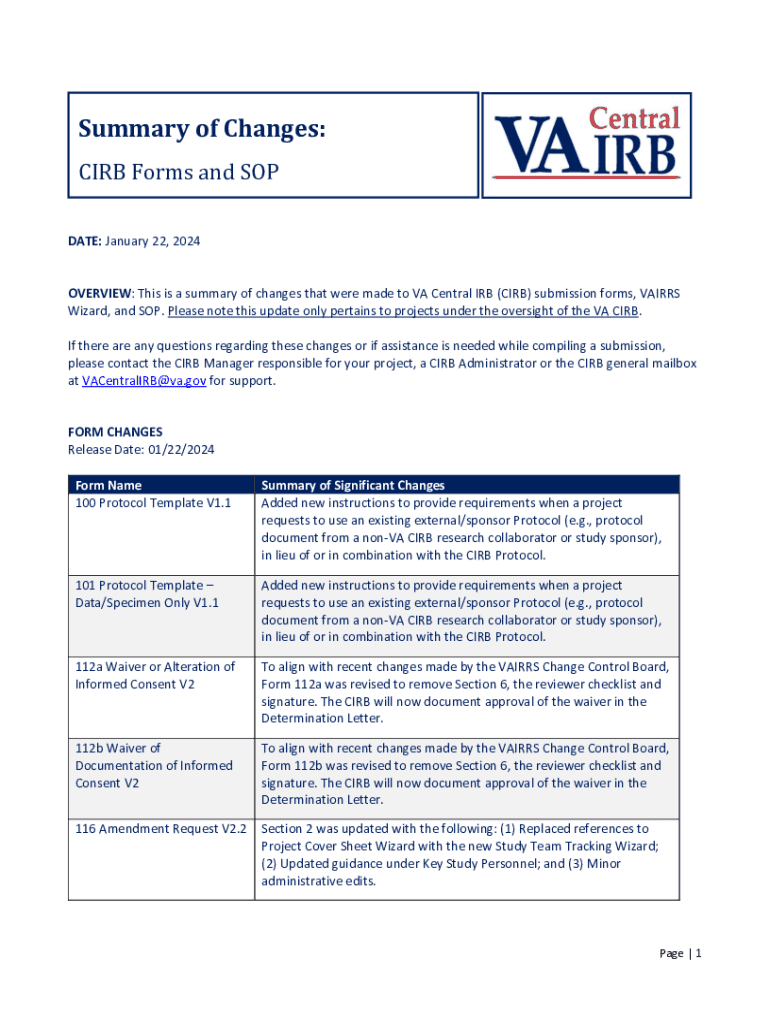 Summary of Changes:
CIRB Forms and SOP

VA Central IRB

DATE: January 22, 2024

OVERVIEW: This is a summary of changes that were made to VA Central IRB (CIRB) submission forms, VAIRRS Wizard, and SOP. Please note this update only pertains to projects under the oversight of the VA CIRB.

If there are any questions regarding these changes or if assistance is needed while compiling a submission, please contact the CIRB Manager responsible for your project, a CIRB Administrator or the CIRB general mailbox at VACentralIRB@va.gov for support.

FORM CHANGES
Release Date: 01/22/2024

| Form Name | Summary of Significant Changes |
|---|---|
| 100 Protocol Template V1.1 | Added new instructions to provide requirements when a project requests to use an existing external/sponsor Protocol (e.g., protocol document from a non-VA CIRB research collaborator or study sponsor), in lieu of or in combination with the CIRB Protocol. |
| 101 Protocol Template – Data/Specimen Only V1.1 | Added new instructions to provide requirements when a project requests to use an existing external/sponsor Protocol (e.g., protocol document from a non-VA CIRB research collaborator or study sponsor), in lieu of or in combination with the CIRB Protocol. |
| 112a Waiver or Alteration of Informed Consent V2 | To align with recent changes made by the VAIRRS Change Control Board, Form 112a was revised to remove Section 6, the reviewer checklist and signature. The CIRB will now document approval of the waiver in the Determination Letter. |
| 112b Waiver of Documentation of Informed Consent V2 | To align with recent changes made by the VAIRRS Change Control Board, Form 112b was revised to remove Section 6, the reviewer checklist and signature. The CIRB will now document approval of the waiver in the Determination Letter. |
| 116 Amendment Request V2.2 | Section 2 was updated with the following: (1) Replaced references to Project Cover Sheet Wizard with the new Study Team Tracking Wizard; (2) Updated guidance under Key Study Personnel; and (3) Minor administrative edits. |

Page | 1